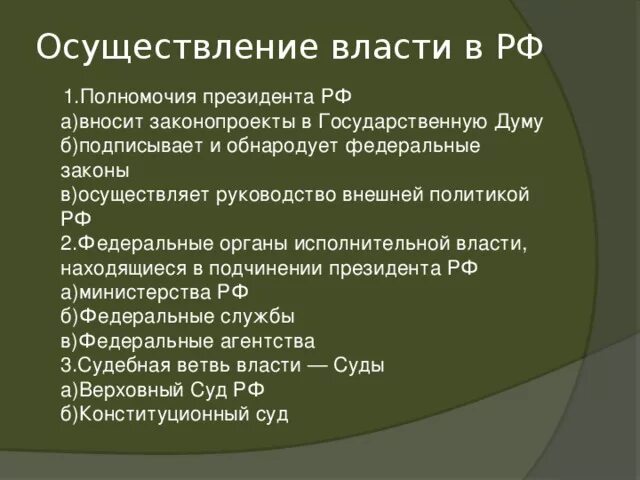 Осуществление власти в РФ

1.Полномочия президента РФ
а)вносит законопроекты в Государственную Думу
б)подписывает и обнародует федеральные законы
в)осуществляет руководство внешней политикой РФ
2.Федеральные органы исполнительной власти, находящиеся в подчинении президента РФ
а)министерства РФ
б)Федеральные службы
в)Федеральные агентства
3.Судебная ветвь власти — Суды
а)Верховный Суд РФ
б)Конституционный суд